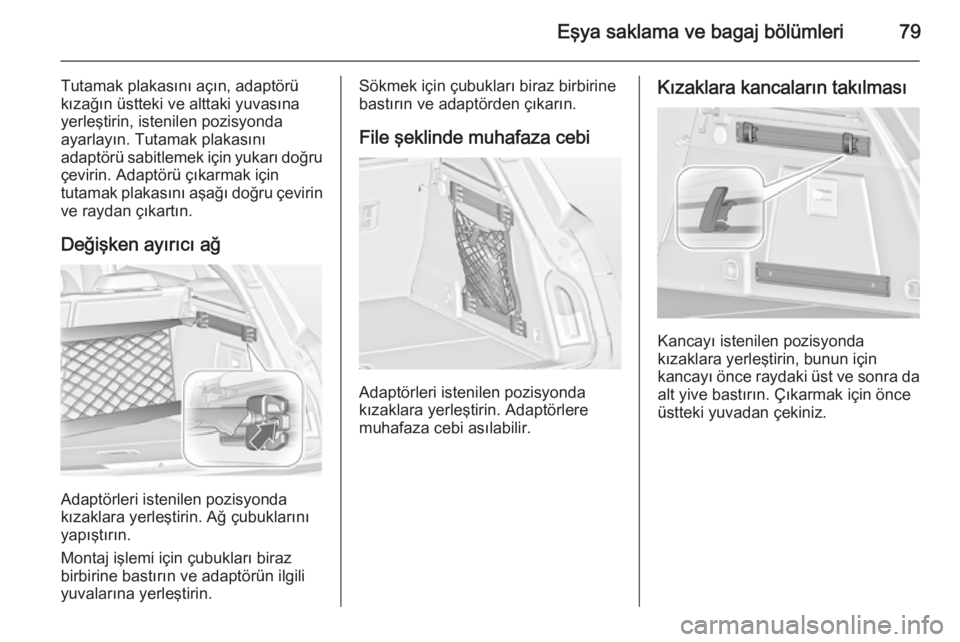 Eşya saklama ve bagaj bölümleri 79

Tutamak plakasını açın, adaptörü kızağın üstteki ve alttaki yuvasına yerleştirin, istenilen pozisyonda ayarlayın. Tutamak plakasını adaptörü sabitlemek için yukarı doğru çevirin. Adaptörü çıkarmak için tutamak plakasını aşağı doğru çevirin ve raydan çıkartın.

Değişken ayırıcı ağ

Adaptörleri istenilen pozisyonda kızaklara yerleştirin. Ağ çubuklarını yapıştırın.

Montaj işlemi için çubukları biraz birbirine bastırın ve adaptörün ilgili yuvalarına yerleştirin.

Sökmek için çubukları biraz birbirine bastırın ve adaptörden çıkarın.

File şeklinde muhafaza cebi

Adaptörleri istenilen pozisyonda kızaklara yerleştirin. Adaptörlere muhafaza cebi asılabilir.

Kızaklara kancaların takılması

Kancayı istenilen pozisyonda kızaklara yerleştirin, bunun için kancayı önce raydaki üst ve sonra da alt yive bastırın. Çıkarmak için önce üstteki yuvadan çekiniz.

carmanualsonline.info